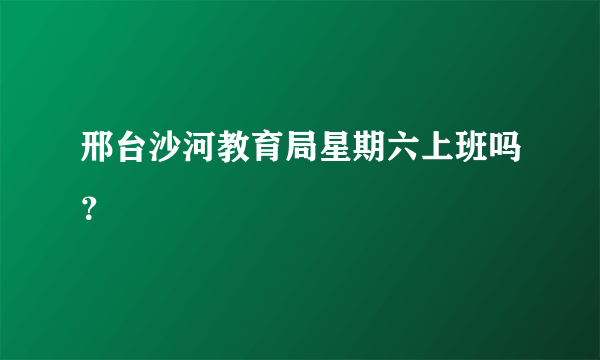 邢台沙河教育局星期六上班吗？